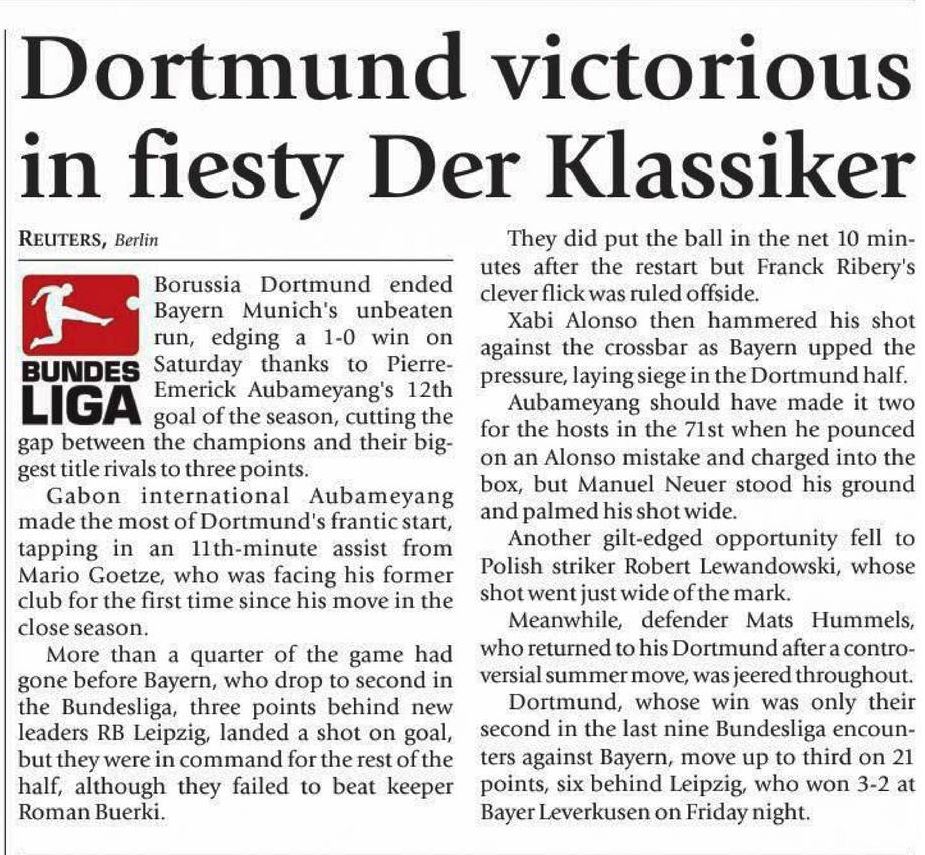 Dortmund victorious in fiesty Der Klassiker

REUTERS, Berlin

BUNDES LIGA

Borussia Dortmund ended Bayern Munich's unbeaten run, edging a 1-0 win on Saturday thanks to Pierre-Emerick Aubameyang's 12th goal of the season, cutting the gap between the champions and their biggest title rivals to three points.

Gabon international Aubameyang made the most of Dortmund's frantic start, tapping in an 11th-minute assist from Mario Goetze, who was facing his former club for the first time since his move in the close season.

More than a quarter of the game had gone before Bayern, who drop to second in the Bundesliga, three points behind new leaders RB Leipzig, landed a shot on goal, but they were in command for the rest of the half, although they failed to beat keeper Roman Buerki.

They did put the ball in the net 10 minutes after the restart but Franck Ribery's clever flick was ruled offside.

Xabi Alonso then hammered his shot against the crossbar as Bayern upped the pressure, laying siege in the Dortmund half.

Aubameyang should have made it two for the hosts in the 71st when he pounced on an Alonso mistake and charged into the box, but Manuel Neuer stood his ground and palmed his shot wide.

Another gilt-edged opportunity fell to Polish striker Robert Lewandowski, whose shot went just wide of the mark.

Meanwhile, defender Mats Hummels, who returned to his Dortmund after a controversial summer move, was jeered throughout.

Dortmund, whose win was only their second in the last nine Bundesliga encounters against Bayern, move up to third on 21 points, six behind Leipzig, who won 3-2 at Bayer Leverkusen on Friday night.